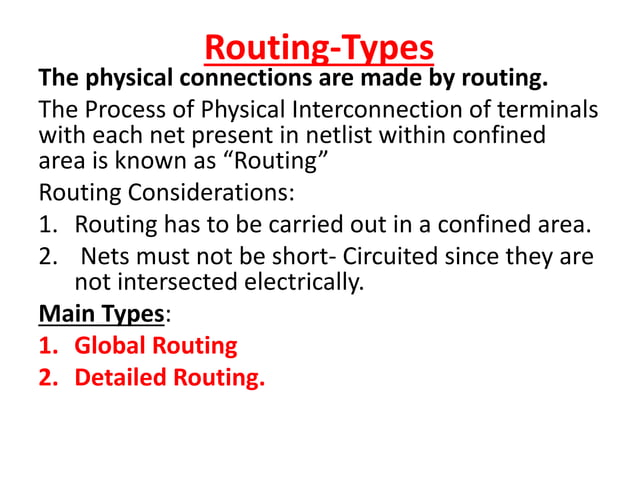 Routing-Types

The physical connections are made by routing.

The Process of Physical Interconnection of terminals with each net present in netlist within confined area is known as "Routing"

Routing Considerations:

1. Routing has to be carried out in a confined area.
2. Nets must not be short- Circuited since they are not intersected electrically.

Main Types:

1. Global Routing
2. Detailed Routing.